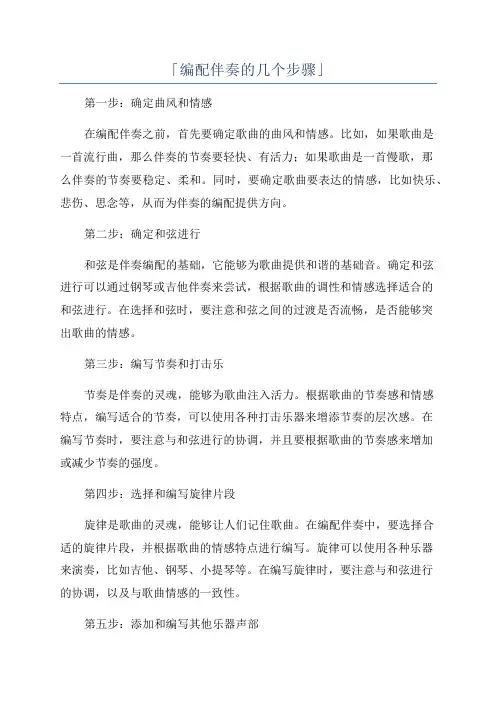 「编配伴奏的几个步骤」

第一步：确定曲风和情感

在编配伴奏之前，首先要确定歌曲的曲风和情感。比如，如果歌曲是一首流行曲，那么伴奏的节奏要轻快、有活力；如果歌曲是一首慢歌，那么伴奏的节奏要稳定、柔和。同时，要确定歌曲要表达的情感，比如快乐、悲伤、思念等，从而为伴奏的编配提供方向。

第二步：确定和弦进行

和弦是伴奏编配的基础，它能够为歌曲提供和谐的基础音。确定和弦进行可以通过钢琴或吉他伴奏来尝试，根据歌曲的调性和情感选择适合的和弦进行。在选择和弦时，要注意和弦之间的过渡是否流畅，是否能够突出歌曲的情感。

第三步：编写节奏和打击乐

节奏是伴奏的灵魂，能够为歌曲注入活力。根据歌曲的节奏感和情感特点，编写适合的节奏，可以使用各种打击乐器来增添节奏的层次感。在编写节奏时，要注意与和弦进行的协调，并且要根据歌曲的节奏感来增加或减少节奏的强度。

第四步：选择和编写旋律片段

旋律是歌曲的灵魂，能够让人们记住歌曲。在编配伴奏中，要选择合适的旋律片段，并根据歌曲的情感特点进行编写。旋律可以使用各种乐器来演奏，比如吉他、钢琴、小提琴等。在编写旋律时，要注意与和弦进行的协调，以及与歌曲情感的一致性。

第五步：添加和编写其他乐器声部